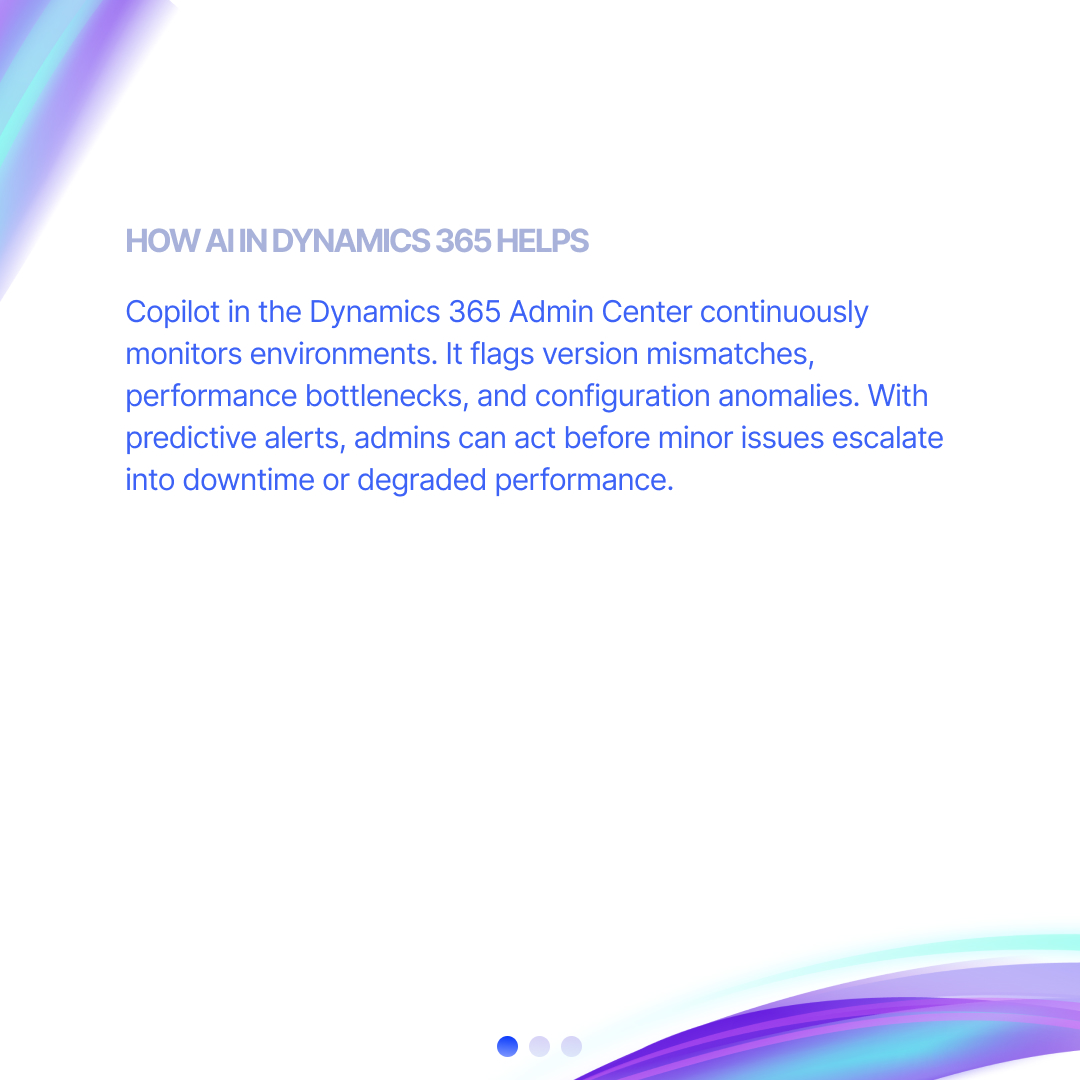 HOW AI IN DYNAMICS 365 HELPS

Copilot in the Dynamics 365 Admin Center continuously monitors environments. It flags version mismatches, performance bottlenecks, and configuration anomalies. With predictive alerts, admins can act before minor issues escalate into downtime or degraded performance.